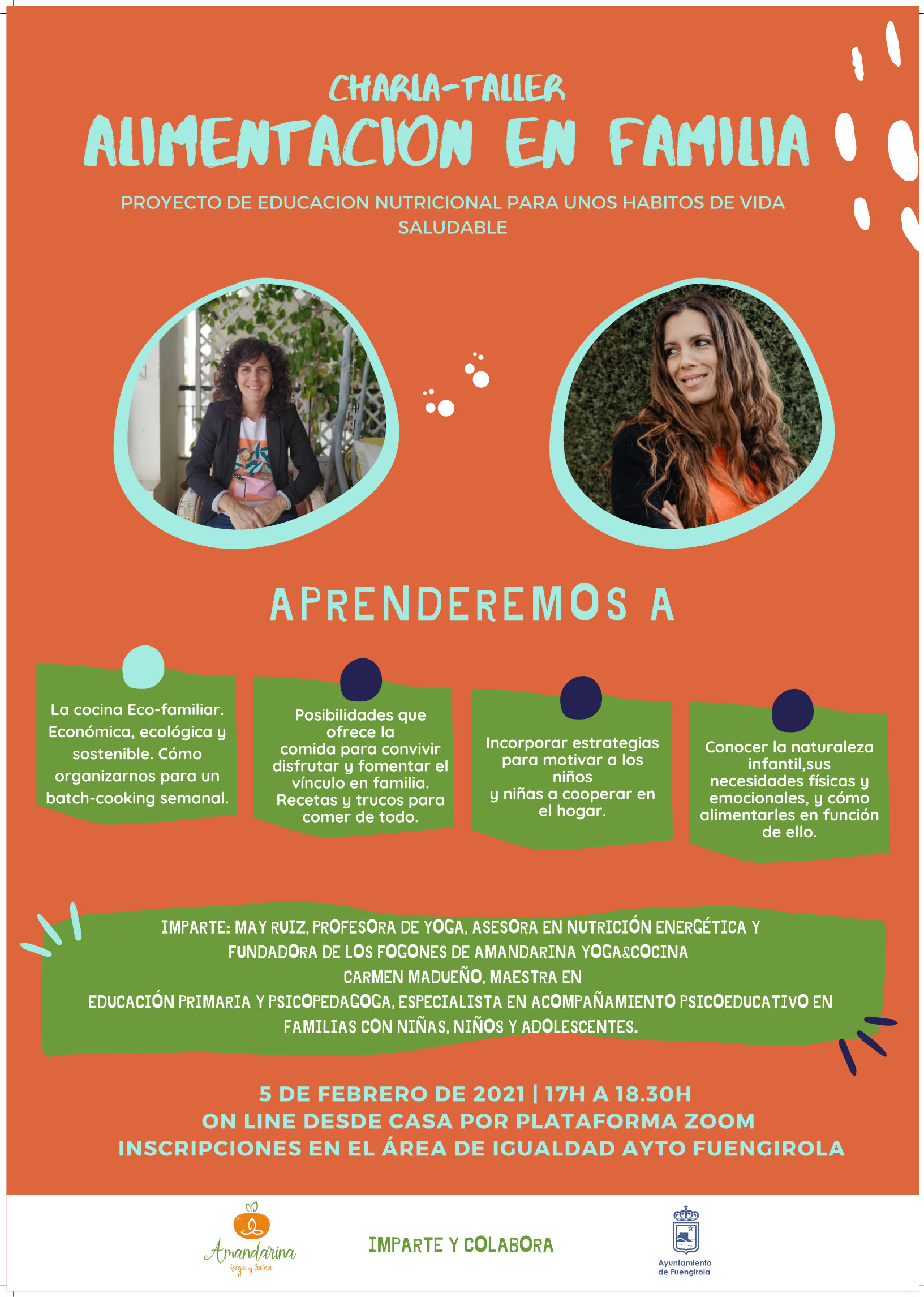 CHARLA-TALLER
ALIMENTACION EN FAMILIA

PROYECTO DE EDUCACION NUTRICIONAL PARA UNOS HABITOS DE VIDA SALUDABLE

APRENDEREMOS A

La cocina Eco-familiar. Económica, ecológica y sostenible. Cómo organizarnos para un batch-cooking semanal.

Posibilidades que ofrece la comida para convivir disfrutar y fomentar el vínculo en familia. Recetas y trucos para comer de todo.

Incorporar estrategias para motivar a los niños y niñas a cooperar en el hogar.

Conocer la naturaleza infantil,sus necesidades físicas y emocionales, y cómo alimentarles en función de ello.

IMPARTE: MAY RUIZ, PROFESORA DE YOGA, ASESORA EN NUTRICIÓN ENERGÉTICA Y FUNDADORA DE LOS FOGONES DE AMANDARINA YOGA&COCINA
CARMEN MADUEÑO, MAESTRA EN EDUCACIÓN PRIMARIA Y PSICOPEDAGOGA, ESPECIALISTA EN ACOMPAÑAMIENTO PSICOEDUCATIVO EN FAMILIAS CON NIÑAS, NIÑOS Y ADOLESCENTES.

5 DE FEBRERO DE 2021 | 17H A 18.30H
ON LINE DESDE CASA POR PLATAFORMA ZOOM
INSCRIPCIONES EN EL ÁREA DE IGUALDAD AYTO FUENGIROLA

Amandarina Yoga y Cocina

IMPARTE Y COLABORA

Ayuntamiento de Fuengirola